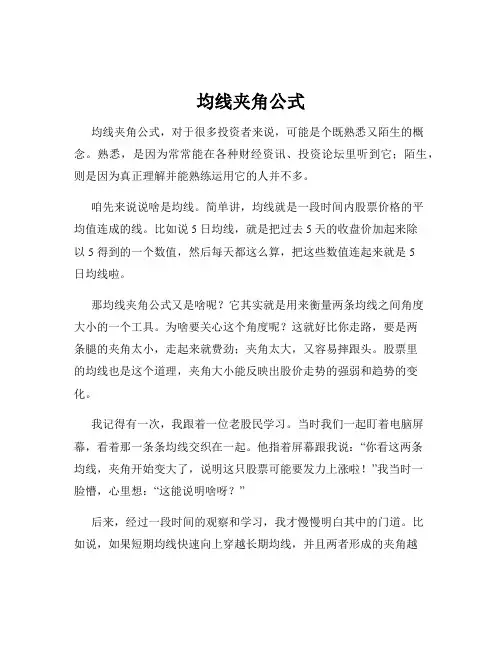 均线夹角公式

均线夹角公式，对于很多投资者来说，可能是个既熟悉又陌生的概念。熟悉，是因为常常能在各种财经资讯、投资论坛里听到它；陌生，则是因为真正理解并能熟练运用它的人并不多。

咱先来说说啥是均线。简单讲，均线就是一段时间内股票价格的平均值连成的线。比如说 5 日均线，就是把过去 5 天的收盘价加起来除以 5 得到的一个数值，然后每天都这么算，把这些数值连起来就是 5 日均线啦。

那均线夹角公式又是啥呢？它其实就是用来衡量两条均线之间角度大小的一个工具。为啥要关心这个角度呢？这就好比你走路，要是两条腿的夹角太小，走起来就费劲；夹角太大，又容易摔跟头。股票里的均线也是这个道理，夹角大小能反映出股价走势的强弱和趋势的变化。

我记得有一次，我跟着一位老股民学习。当时我们一起盯着电脑屏幕，看着那一条条均线交织在一起。他指着屏幕跟我说：“你看这两条均线，夹角开始变大了，说明这只股票可能要发力上涨啦！”我当时一脸懵，心里想：“这能说明啥呀？”

后来，经过一段时间的观察和学习，我才慢慢明白其中的门道。比如说，如果短期均线快速向上穿越长期均线，并且两者形成的夹角越